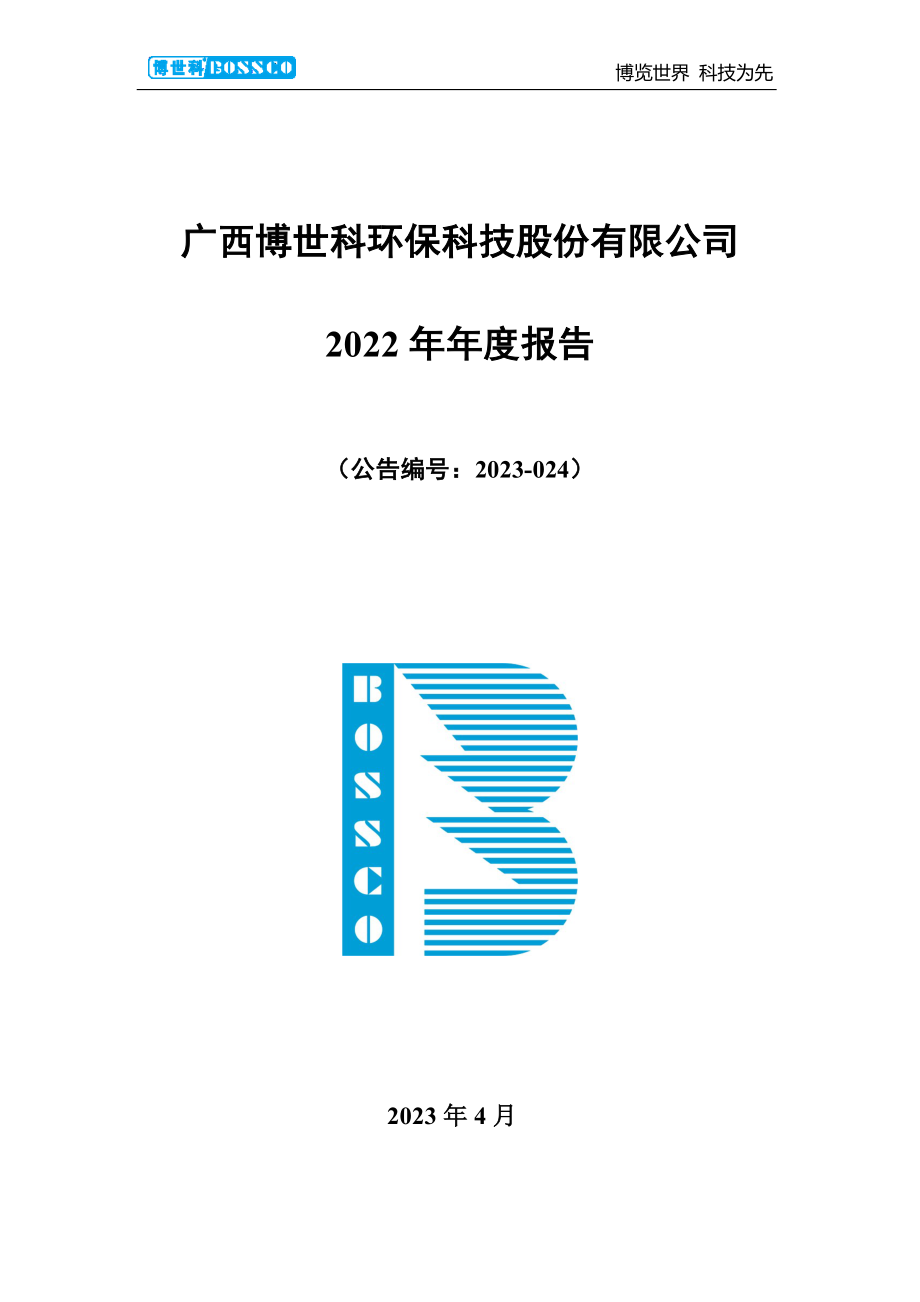 博世科 BOSSCO 博览世界 科技为先

广西博世科环保科技股份有限公司

2022 年年度报告

（公告编号：2023-024）

BOSSCO

2023 年 4 月